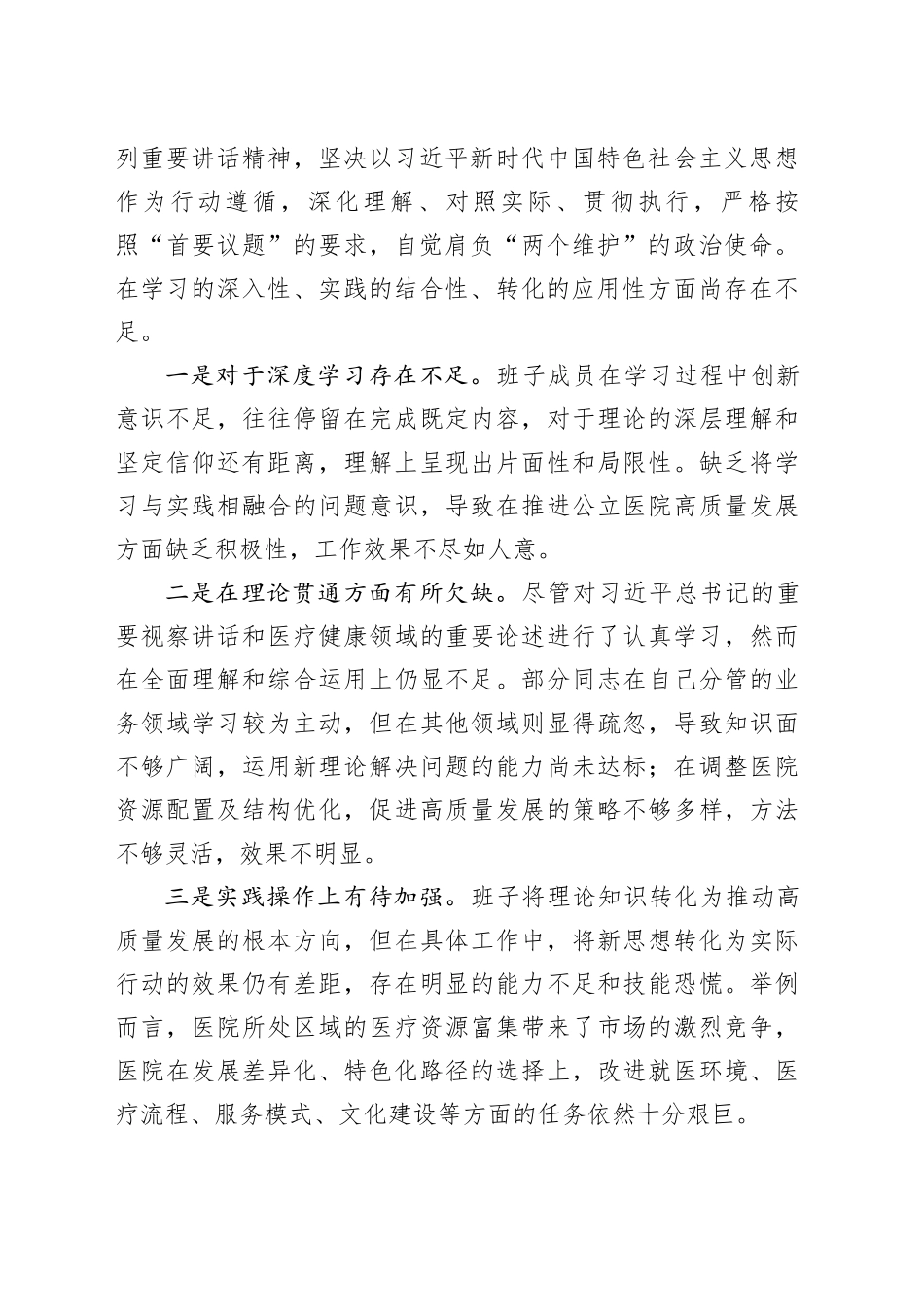 列重要讲话精神，坚决以习近平新时代中国特色社会主义思想作为行动遵循，深化理解、对照实际、贯彻执行，严格按照“首要议题”的要求，自觉肩负“两个维护”的政治使命。在学习的深入性、实践的结合性、转化的应用性方面尚存在不足。

一是对于深度学习存在不足。班子成员在学习过程中创新意识不足，往往停留在完成既定内容，对于理论的深层理解和坚定信仰还有距离，理解上呈现出片面性和局限性。缺乏将学习与实践相融合的问题意识，导致在推进公立医院高质量发展方面缺乏积极性，工作效果不尽如人意。

二是在理论贯通方面有所欠缺。尽管对习近平总书记的重要视察讲话和医疗健康领域的重要论述进行了认真学习，然而在全面理解和综合运用上仍显不足。部分同志在自己分管的业务领域学习较为主动，但在其他领域则显得疏忽，导致知识面不够广阔，运用新理论解决问题的能力尚未达标；在调整医院资源配置及结构优化，促进高质量发展的策略不够多样，方法不够灵活，效果不明显。

三是实践操作上有待加强。班子将理论知识转化为推动高质量发展的根本方向，但在具体工作中，将新思想转化为实际行动的效果仍有差距，存在明显的能力不足和技能恐慌。举例而言，医院所处区域的医疗资源富集带来了市场的激烈竞争，医院在发展差异化、特色化路径的选择上，改进就医环境、医疗流程、服务模式、文化建设等方面的任务依然十分艰巨。